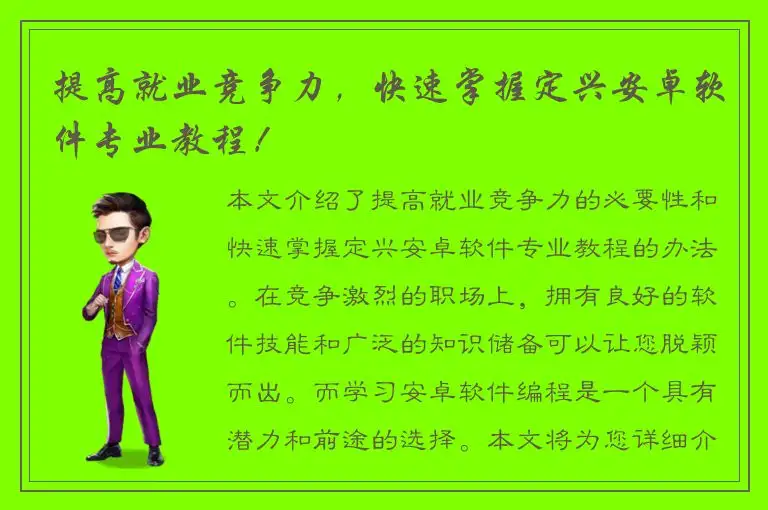 提高就业竞争力，快速掌握定兴安卓软件专业教程！

本文介绍了提高就业竞争力的必要性和快速掌握定兴安卓软件专业教程的办法。在竞争激烈的职场上，拥有良好的软件技能和广泛的知识储备可以让您脱颖而出。而学习安卓软件编程是一个具有潜力和前途的选择。本文将为您详细介